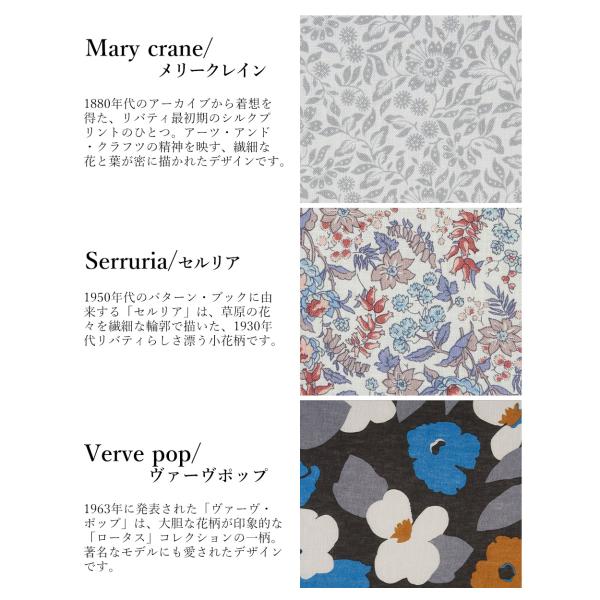 Mary crane/
メリークレイン

1880年代のアーカイブから着想を得た、リバティ最初期のシルクプリントのひとつ。アーツ・アンド・クラフツの精神を映す、繊細な花と葉が密に描かれたデザインです。

Serruria/セルリア

1950年代のパターン・ブックに由来する「セルリア」は、草原の花々を繊細な輪郭で描いた、1930年代リバティらしさ漂う小花柄です。

Verve pop/
ヴァーヴポップ

1963年に発表された「ヴァーヴ・ポップ」は、大胆な花柄が印象的な「ロータス」コレクションの一柄。著名なモデルにも愛されたデザインです。